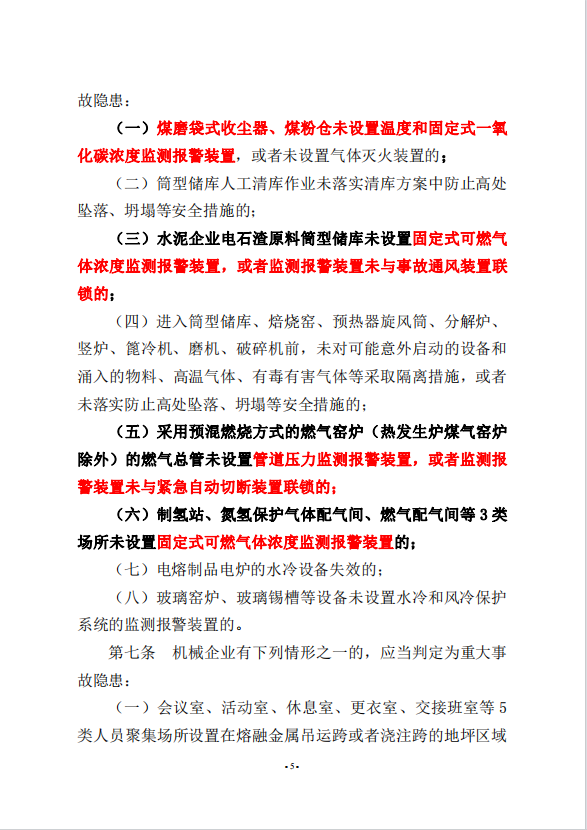 故隐患：

（一）煤磨袋式收尘器、煤粉仓未设置温度和固定式一氧化碳浓度监测报警装置，或者未设置气体灭火装置的；

（二）筒型储库人工清库作业未落实清库方案中防止高处坠落、坍塌等安全措施的；

（三）水泥企业电石渣原料筒型储库未设置固定式可燃气体浓度监测报警装置，或者监测报警装置未与事故通风装置联锁的；

（四）进入筒型储库、焙烧窑、预热器旋风筒、分解炉、竖炉、篦冷机、磨机、破碎机前，未对可能意外启动的设备和涌入的物料、高温气体、有毒有害气体等采取隔离措施，或者未落实防止高处坠落、坍塌等安全措施的；

（五）采用预混燃烧方式的燃气窑炉（热发生炉煤气窑炉除外）的燃气总管未设置管道压力监测报警装置，或者监测报警装置未与紧急自动切断装置联锁的；

（六）制氢站、氮氢保护气体配气间、燃气配气间等 3 类场所未设置固定式可燃气体浓度监测报警装置的；

（七）电熔制品电炉的水冷设备失效的；

（八）玻璃窑炉、玻璃锡槽等设备未设置水冷和风冷保护系统的监测报警装置的。

第七条　机械企业有下列情形之一的，应当判定为重大事故隐患：

（一）会议室、活动室、休息室、更衣室、交接班室等 5 类人员聚集场所设置在熔融金属吊运跨或者浇注跨的地坪区域

- 5 -